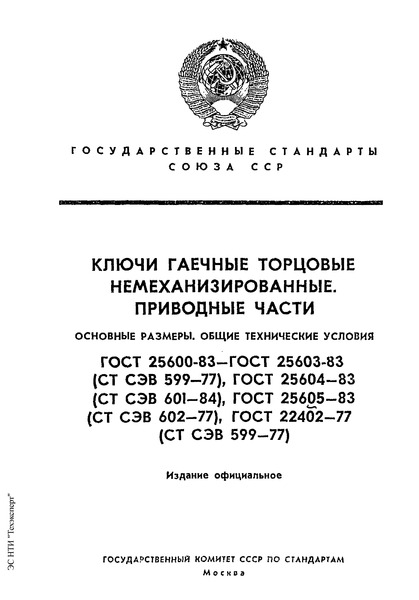 ГОСУДАРСТВЕННЫЕ СТАНДАРТЫ
СОЮЗА ССР

КЛЮЧИ ГАЕЧНЫЕ ТОРЦОВЫЕ НЕМЕХАНИЗИРОВАННЫЕ. ПРИВОДНЫЕ ЧАСТИ

ОСНОВНЫЕ РАЗМЕРЫ. ОБЩИЕ ТЕХНИЧЕСКИЕ УСЛОВИЯ

ГОСТ 25600-83—ГОСТ 25603-83 (СТ СЭВ 599—77), ГОСТ 25604—83 (СТ СЭВ 601—84), ГОСТ 25605—83 (СТ СЭВ 602—77), ГОСТ 22402—77 (СТ СЭВ 599—77)

Издание официальное

ЭС НТИ "Техэксперт"

ГОСУДАРСТВЕННЫЙ КОМИТЕТ СССР ПО СТАНДАРТАМ
Москва